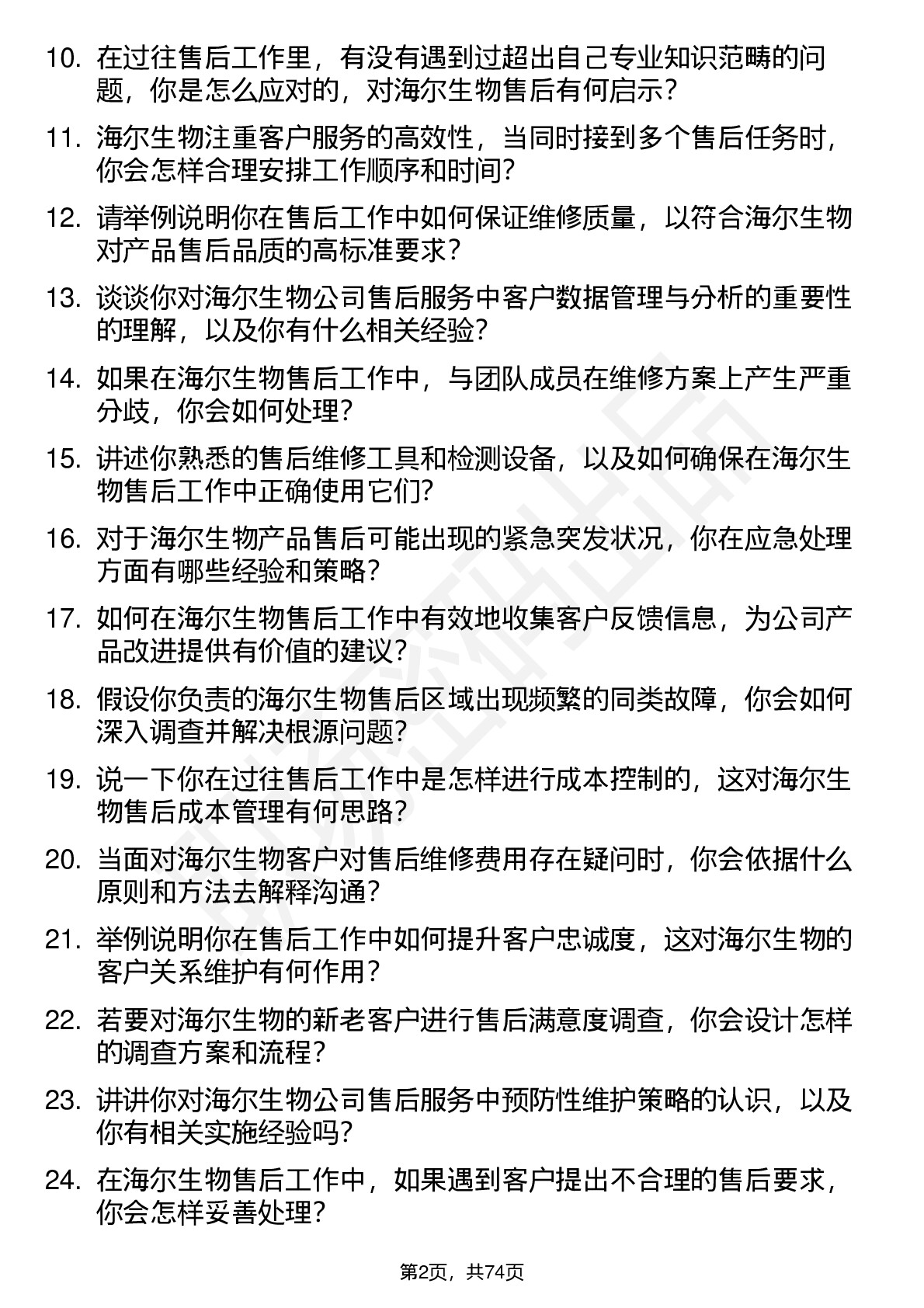 10. 在过往售后工作里，有没有遇到过超出自己专业知识范畴的问题，你是怎么应对的，对海尔生物售后有何启示？

11. 海尔生物注重客户服务的高效性，当同时接到多个售后任务时，你会怎样合理安排工作顺序和时间？

12. 请举例说明你在售后工作中如何保证维修质量，以符合海尔生物对产品售后品质的高标准要求？

13. 谈谈你对海尔生物公司售后服务中客户数据管理与分析的重要性的理解，以及你有什么相关经验？

14. 如果在海尔生物售后工作中，与团队成员在维修方案上产生严重分歧，你会如何处理？

15. 讲述你熟悉的售后维修工具和检测设备，以及如何确保在海尔生物售后工作中正确使用它们？

16. 对于海尔生物产品售后可能出现的紧急突发状况，你在应急处理方面有哪些经验和策略？

17. 如何在海尔生物售后工作中有效地收集客户反馈信息，为公司产品改进提供有价值的建议？

18. 假设你负责的海尔生物售后区域出现频繁的同类故障，你会如何深入调查并解决根源问题？

19. 说一下你在过往售后工作中是怎样进行成本控制的，这对海尔生物售后成本管理有何思路？

20. 当面对海尔生物客户对售后维修费用存在疑问时，你会依据什么原则和方法去解释沟通？

21. 举例说明你在售后工作中如何提升客户忠诚度，这对海尔生物的客户关系维护有何作用？

22. 若要对海尔生物的新老客户进行售后满意度调查，你会设计怎样的调查方案和流程？

23. 讲讲你对海尔生物公司售后服务中预防性维护策略的认识，以及你有相关实施经验吗？

24. 在海尔生物售后工作中，如果遇到客户提出不合理的售后要求，你会怎样妥善处理？

第2页，共74页